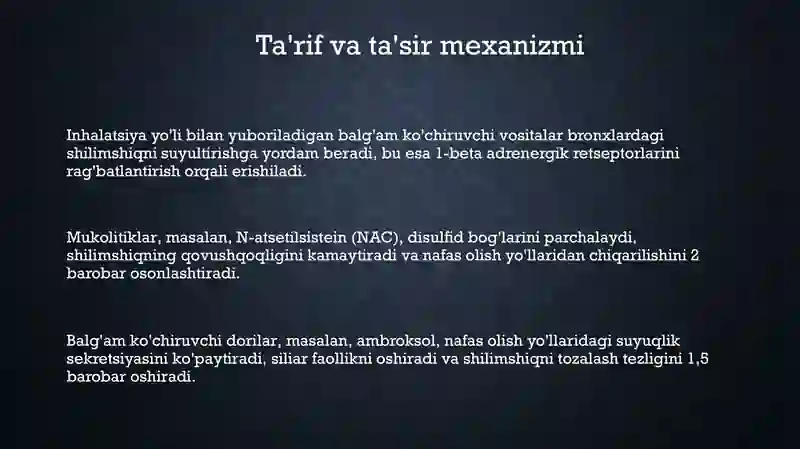 Ta'rif va ta'sir mexanizmi

Inhalatsiya yo'li bilan yuboriladigan balg'am ko'chiruvchi vositalar bronxlardagi shilimshiqni suyultirishga yordam beradi, bu esa 1-beta adrenergik retseptorlarini rag'batlantirish orqali erishiladi.

Mukolitiklar, masalan, N-atsetilsistein (NAC), disulfid bog'larini parchalaydi, shilimshiqning qovushqoqligini kamaytiradi va nafas olish yo'llaridan chiqarilishini 2 barobar osonlashtiradi.

Balg'am ko'chiruvchi dorilar, masalan, ambroksol, nafas olish yo'llaridagi suyuqlik sekretsiyasini ko'paytiradi, siliar faollikni oshiradi va shilimshiqni tozalash tezligini 1,5 barobar oshiradi.